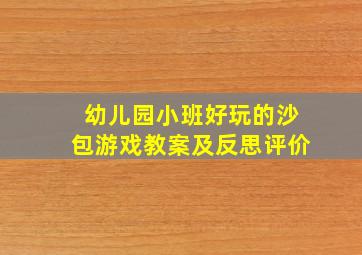 幼儿园小班好玩的沙包游戏教案及反思评价